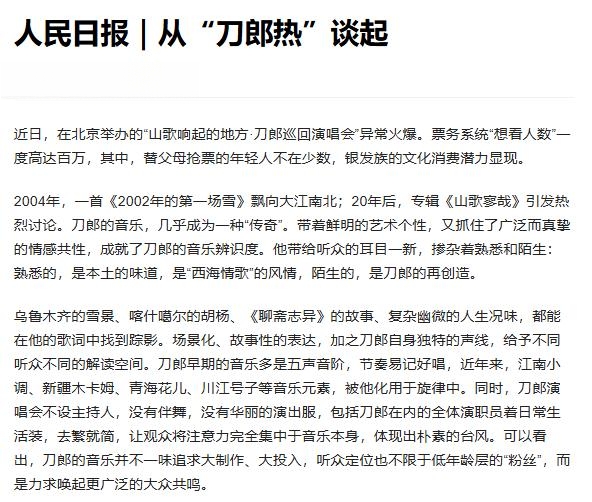 人民日报｜从“刀郎热”谈起

近日，在北京举办的“山歌响起的地方·刀郎巡回演唱会”异常火爆。票务系统“想看人数”一度高达百万，其中，替父母抢票的年轻人不在少数，银发族的文化消费潜力显现。

2004年，一首《2002年的第一场雪》飘向大江南北；20年后，专辑《山歌寥哉》引发热烈讨论。刀郎的音乐，几乎成为一种“传奇”。带着鲜明的艺术个性，又抓住了广泛而真挚的情感共性，成就了刀郎的音乐辨识度。他带给听众的耳目一新，掺杂着熟悉和陌生：熟悉的，是本土的味道，是“西海情歌”的风情，陌生的，是刀郎的再创造。

乌鲁木齐的雪景、喀什噶尔的胡杨、《聊斋志异》的故事、复杂幽微的人生况味，都能在他的歌词中找到踪影。场景化、故事性的表达，加之刀郎自身独特的声线，给予不同听众不同的解读空间。刀郎早期的音乐多是五声音阶，节奏易记好唱，近年来，江南小调、新疆木卡姆、青海花儿、川江号子等音乐元素，被他化用于旋律中。同时，刀郎演唱会不设主持人，没有伴舞，没有华丽的演出服，包括刀郎在内的全体演职员着日常生活装，去繁就简，让观众将注意力完全集中于音乐本身，体现出朴素的台风。可以看出，刀郎的音乐并不一味追求大制作、大投入，听众定位也不限于低年龄层的“粉丝”，而是力求唤起更广泛的大众共鸣。